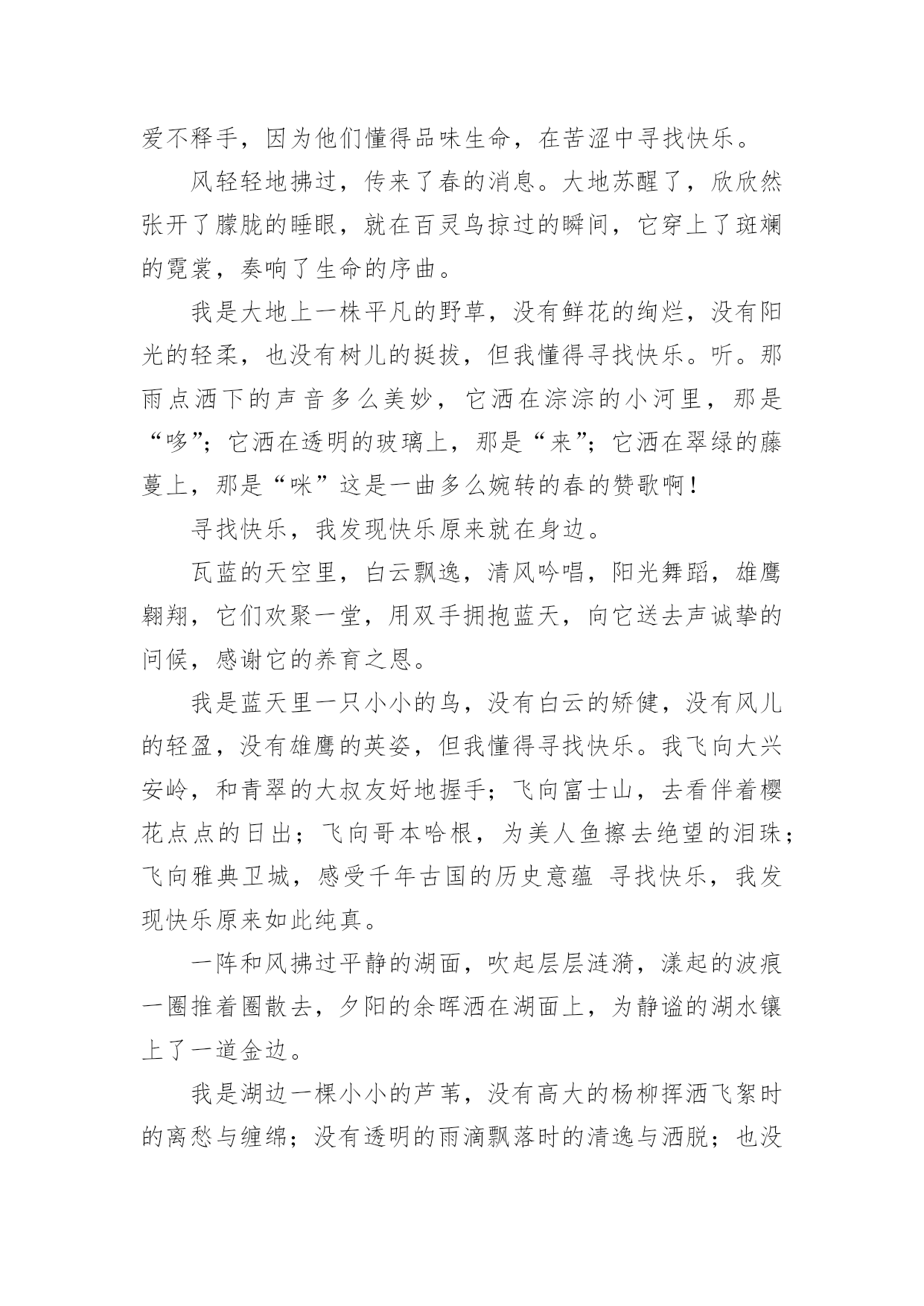 爱不释手，因为他们懂得品味生命，在苦涩中寻找快乐。

风轻轻地拂过，传来了春的消息。大地苏醒了，欣欣然张开了朦胧的睡眼，就在百灵鸟掠过的瞬间，它穿上了斑斓的霓裳，奏响了生命的序曲。

我是大地上一株平凡的野草，没有鲜花的绚烂，没有阳光的轻柔，也没有树儿的挺拔，但我懂得寻找快乐。听。那雨点洒下的声音多么美妙，它洒在淙淙的小河里，那是“哆”；它洒在透明的玻璃上，那是“来”；它洒在翠绿的藤蔓上，那是“咪”这是一曲多么婉转的春的赞歌啊！

寻找快乐，我发现快乐原来就在身边。

瓦蓝的天空里，白云飘逸，清风吟唱，阳光舞蹈，雄鹰翱翔，它们欢聚一堂，用双手拥抱蓝天，向它送去声诚挚的问候，感谢它的养育之恩。

我是蓝天里一只小小的鸟，没有白云的矫健，没有风儿的轻盈，没有雄鹰的英姿，但我懂得寻找快乐。我飞向大兴安岭，和青翠的大叔友好地握手；飞向富士山，去看伴着樱花点点的日出；飞向哥本哈根，为美人鱼擦去绝望的泪珠；飞向雅典卫城，感受千年古国的历史意蕴 寻找快乐，我发现快乐原来如此纯真。

一阵和风拂过平静的湖面，吹起层层涟漪，漾起的波痕一圈推着圈散去，夕阳的余晖洒在湖面上，为静谧的湖水镶上了一道金边。

我是湖边一棵小小的芦苇，没有高大的杨柳挥洒飞絮时的离愁与缠绵；没有透明的雨滴飘落时的清逸与洒脱；也没